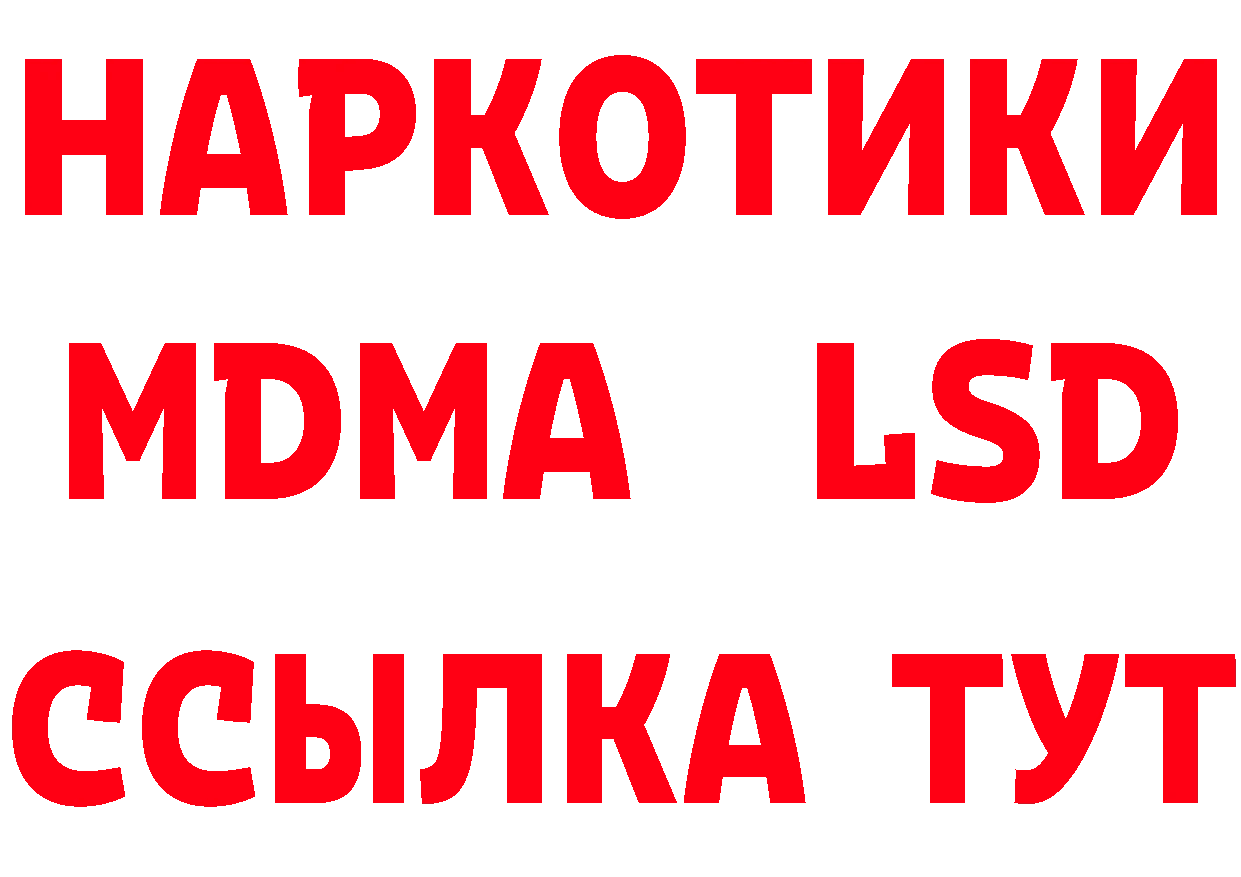 НАРКОТИКИ
MDMA LSD
ССЫЛКА ТУТ